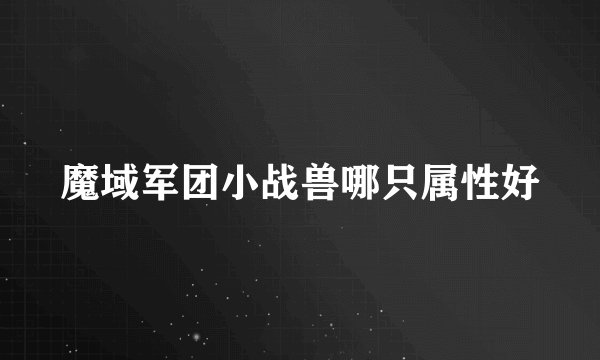 魔域军团小战兽哪只属性好